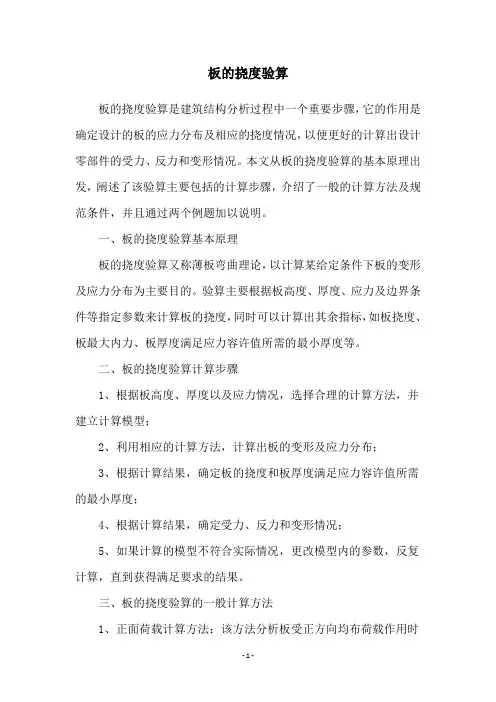 板的挠度验算

板的挠度验算是建筑结构分析过程中一个重要步骤，它的作用是确定设计的板的应力分布及相应的挠度情况，以便更好的计算出设计零部件的受力、反力和变形情况。本文从板的挠度验算的基本原理出发，阐述了该验算主要包括的计算步骤，介绍了一般的计算方法及规范条件，并且通过两个例题加以说明。

一、板的挠度验算基本原理

板的挠度验算又称薄板弯曲理论，以计算某给定条件下板的变形及应力分布为主要目的。验算主要根据板高度、厚度、应力及边界条件等指定参数来计算板的挠度，同时可以计算出其余指标，如板挠度、板最大内力、板厚度满足应力容许值所需的最小厚度等。

二、板的挠度验算计算步骤

1、根据板高度、厚度以及应力情况，选择合理的计算方法，并建立计算模型；

2、利用相应的计算方法，计算出板的变形及应力分布；

3、根据计算结果，确定板的挠度和板厚度满足应力容许值所需的最小厚度；

4、根据计算结果，确定受力、反力和变形情况；

5、如果计算的模型不符合实际情况，更改模型内的参数，反复计算，直到获得满足要求的结果。

三、板的挠度验算的一般计算方法

1、正面荷载计算方法：该方法分析板受正方向均布荷载作用时

- 1 -